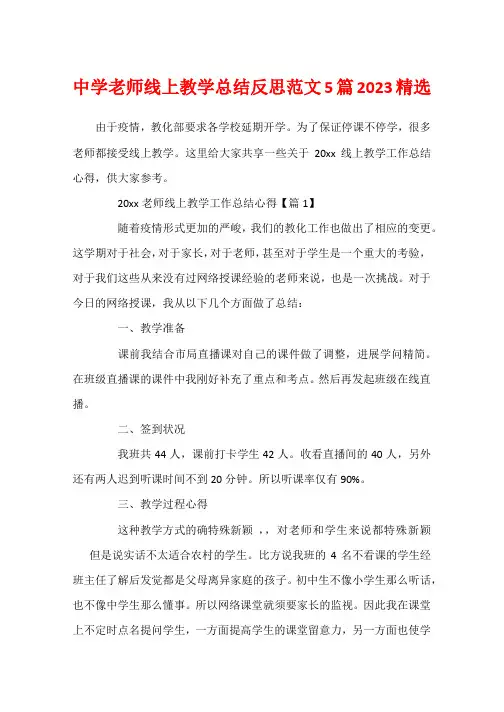 中学老师线上教学总结反思范文5篇2023精选

由于疫情，教化部要求各学校延期开学。为了保证停课不停学，很多老师都接受线上教学。这里给大家共享一些关于 20xx 线上教学工作总结心得，供大家参考。

20xx 老师线上教学工作总结心得【篇 1】

随着疫情形式更加的严峻，我们的教化工作也做出了相应的变更。这学期对于社会，对于家长，对于老师，甚至对于学生是一个重大的考验，对于我们这些从来没有过网络授课经验的老师来说，也是一次挑战。对于今日的网络授课，我从以下几个方面做了总结：

一、教学准备

课前我结合市局直播课对自己的课件做了调整，进展学问精简。在班级直播课的课件中我刚好补充了重点和考点。然后再发起班级在线直播。

二、签到状况

我班共 44 人，课前打卡学生 42 人。收看直播间的 40 人，另外还有两人迟到听课时间不到 20 分钟。所以听课率仅有 90%。

三、教学过程心得

这种教学方式的确特殊新颖 ，，对老师和学生来说都特殊新颖 但是说实话不太适合农村的学生。比方说我班的 4 名不看课的学生经班主任了解后发觉都是父母离异家庭的孩子。初中生不像小学生那么听话，也不像中学生那么懂事。所以网络课堂就须要家长的监视。因此我在课堂上不定时点名提问学生，一方面提高学生的课堂留意力，另一方面也使学